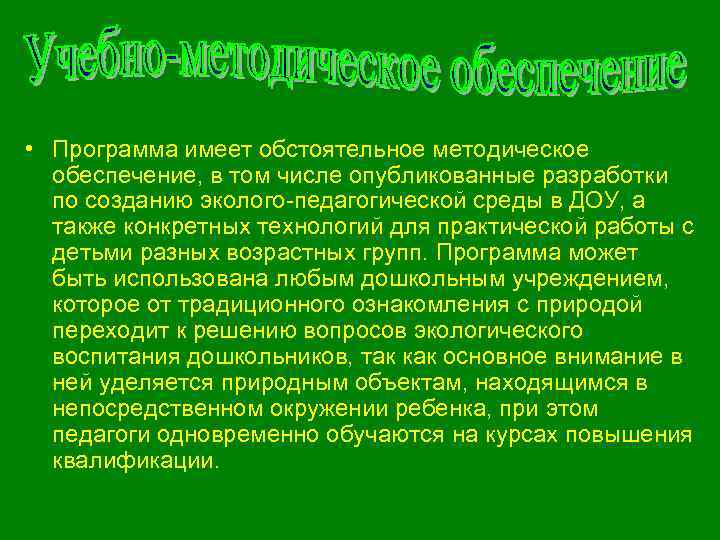 Учебно-методическое обеспечение

• Программа имеет обстоятельное методическое обеспечение, в том числе опубликованные разработки по созданию эколого-педагогической среды в ДОУ, а также конкретных технологий для практической работы с детьми разных возрастных групп. Программа может быть использована любым дошкольным учреждением, которое от традиционного ознакомления с природой переходит к решению вопросов экологического воспитания дошкольников, так как основное внимание в ней уделяется природным объектам, находящимся в непосредственном окружении ребенка, при этом педагоги одновременно обучаются на курсах повышения квалификации.